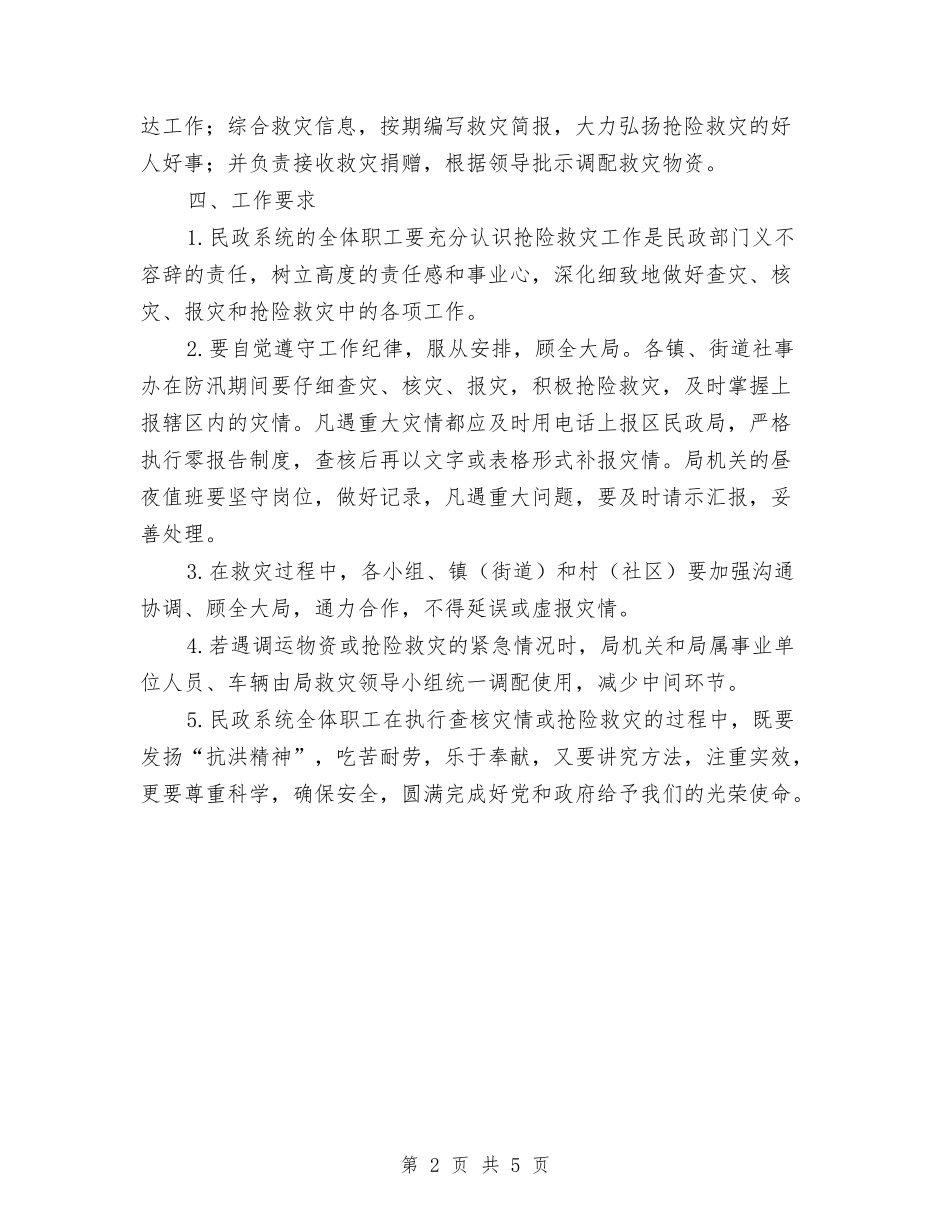 达工作；综合救灾信息，按期编写救灾简报，大力弘扬抢险救灾的好人好事；并负责接收救灾捐赠，根据领导批示调配救灾物资。

四、工作要求

1.民政系统的全体职工要充分认识抢险救灾工作是民政部门义不容辞的责任，树立高度的责任感和事业心，深化细致地做好查灾、核灾、报灾和抢险救灾中的各项工作。

2.要自觉遵守工作纪律，服从安排，顾全大局。各镇、街道社事办在防汛期间要仔细查灾、核灾、报灾，积极抢险救灾，及时掌握上报辖区内的灾情。凡遇重大灾情都应及时用电话上报区民政局，严格执行零报告制度，查核后再以文字或表格形式补报灾情。局机关的昼夜值班要坚守岗位，做好记录，凡遇重大问题，要及时请示汇报，妥善处理。

3.在救灾过程中，各小组、镇（街道）和村（社区）要加强沟通协调、顾全大局，通力合作，不得延误或虚报灾情。

4.若遇调运物资或抢险救灾的紧急情况时，局机关和局属事业单位人员、车辆由局救灾领导小组统一调配使用，减少中间环节。

5.民政系统全体职工在执行查核灾情或抢险救灾的过程中，既要发扬“抗洪精神”，吃苦耐劳，乐于奉献，又要讲究方法，注重实效，更要尊重科学，确保安全，圆满完成好党和政府给予我们的光荣使命。

第 2 页 共 5 页